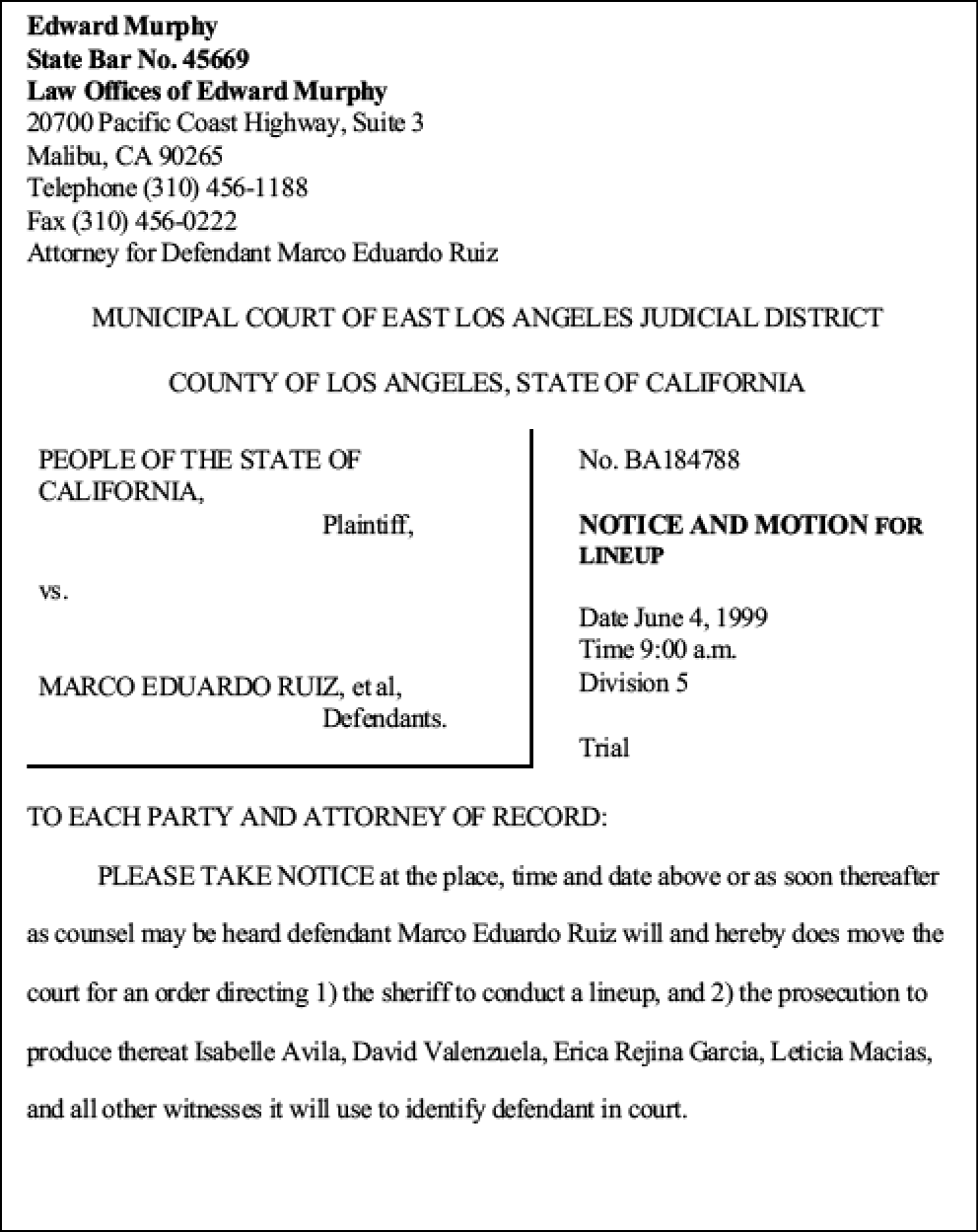 Edward Murphy
State Bar No. 45669
Law Offices of Edward Murphy
20700 Pacific Coast Highway, Suite 3
Malibu, CA 90265
Telephone (310) 456-1188
Fax (310) 456-0222
Attorney for Defendant Marco Eduardo Ruiz

MUNICIPAL COURT OF EAST LOS ANGELES JUDICIAL DISTRICT

COUNTY OF LOS ANGELES, STATE OF CALIFORNIA

PEOPLE OF THE STATE OF CALIFORNIA,
Plaintiff,

vs.

MARCO EDUARDO RUIZ, et al,
Defendants.

No. BA184788

NOTICE AND MOTION FOR LINEUP

Date June 4, 1999
Time 9:00 a.m.
Division 5

Trial

TO EACH PARTY AND ATTORNEY OF RECORD:

PLEASE TAKE NOTICE at the place, time and date above or as soon thereafter as counsel may be heard defendant Marco Eduardo Ruiz will and hereby does move the court for an order directing 1) the sheriff to conduct a lineup, and 2) the prosecution to produce thereat Isabelle Avila, David Valenzuela, Erica Rejina Garcia, Leticia Macias, and all other witnesses it will use to identify defendant in court.